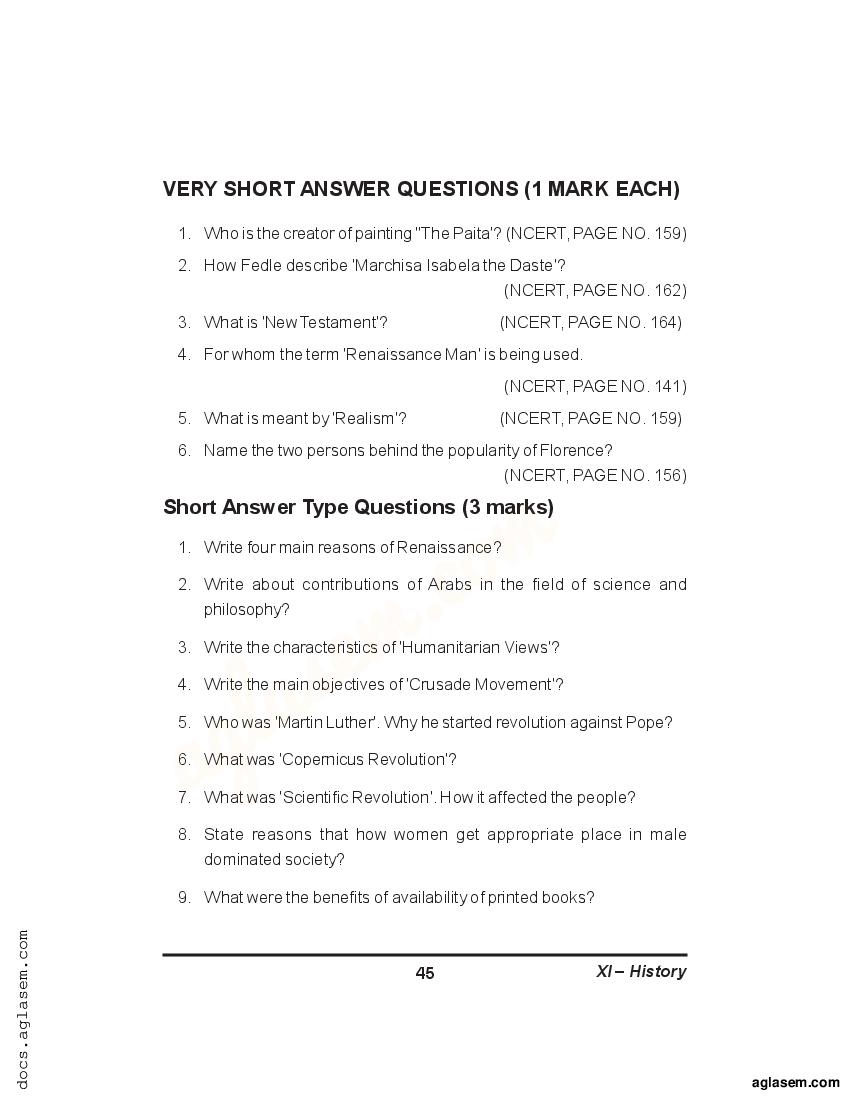 VERY SHORT ANSWER QUESTIONS (1 MARK EACH)

1. Who is the creator of painting "The Paita'? (NCERT, PAGE NO. 159)

2. How Fedle describe 'Marchisa Isabela the Daste'? (NCERT, PAGE NO. 162)

3. What is 'New Testament'? (NCERT, PAGE NO. 164)

4. For whom the term 'Renaissance Man' is being used. (NCERT, PAGE NO. 141)

5. What is meant by 'Realism'? (NCERT, PAGE NO. 159)

6. Name the two persons behind the popularity of Florence? (NCERT, PAGE NO. 156)

Short Answer Type Questions (3 marks)

1. Write four main reasons of Renaissance?

2. Write about contributions of Arabs in the field of science and philosophy?

3. Write the characteristics of 'Humanitarian Views'?

4. Write the main objectives of 'Crusade Movement'?

5. Who was 'Martin Luther'. Why he started revolution against Pope?

6. What was 'Copernicus Revolution'?

7. What was 'Scientific Revolution'. How it affected the people?

8. State reasons that how women get appropriate place in male dominated society?

9. What were the benefits of availability of printed books?

45

XI – History

docs.aglasem.com

aglasem.com